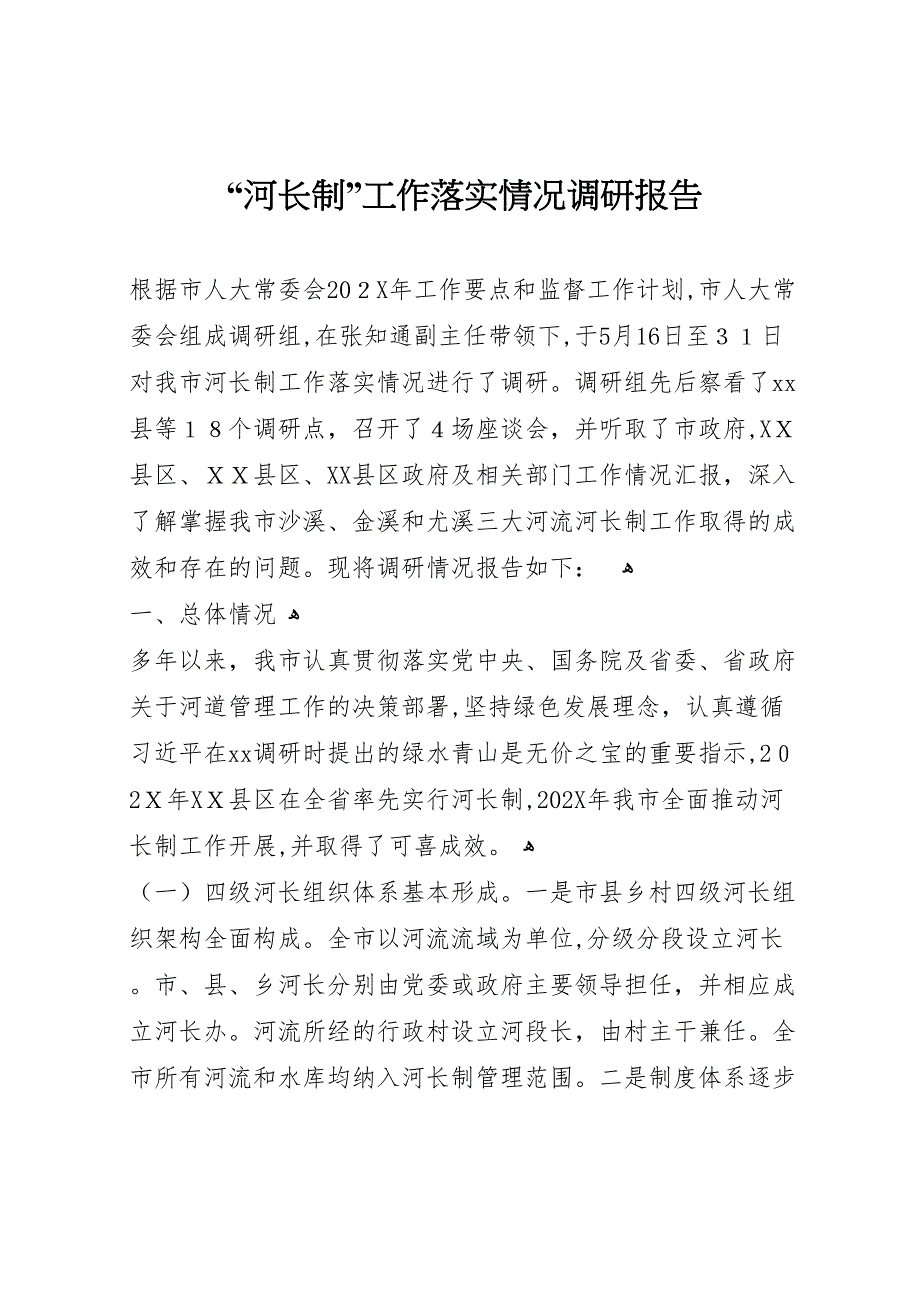 “河长制”工作落实情况调研报告

根据市人大常委会202X年工作要点和监督工作计划,市人大常委会组成调研组,在张知通副主任带领下,于5月16日至31日对我市河长制工作落实情况进行了调研。调研组先后察看了xx县等18个调研点，召开了4场座谈会，并听取了市政府,XX县区、XX县区、XX县区政府及相关部门工作情况汇报，深入了解掌握我市沙溪、金溪和尤溪三大河流河长制工作取得的成效和存在的问题。现将调研情况报告如下：

一、总体情况

多年以来，我市认真贯彻落实党中央、国务院及省委、省政府关于河道管理工作的决策部署,坚持绿色发展理念，认真遵循习近平在xx调研时提出的绿水青山是无价之宝的重要指示,202X年XX县区在全省率先实行河长制,202X年我市全面推动河长制工作开展,并取得了可喜成效。

（一）四级河长组织体系基本形成。一是市县乡村四级河长组织架构全面构成。全市以河流流域为单位,分级分段设立河长。市、县、乡河长分别由党委或政府主要领导担任，并相应成立河长办。河流所经的行政村设立河段长，由村主干兼任。全市所有河流和水库均纳入河长制管理范围。二是制度体系逐步